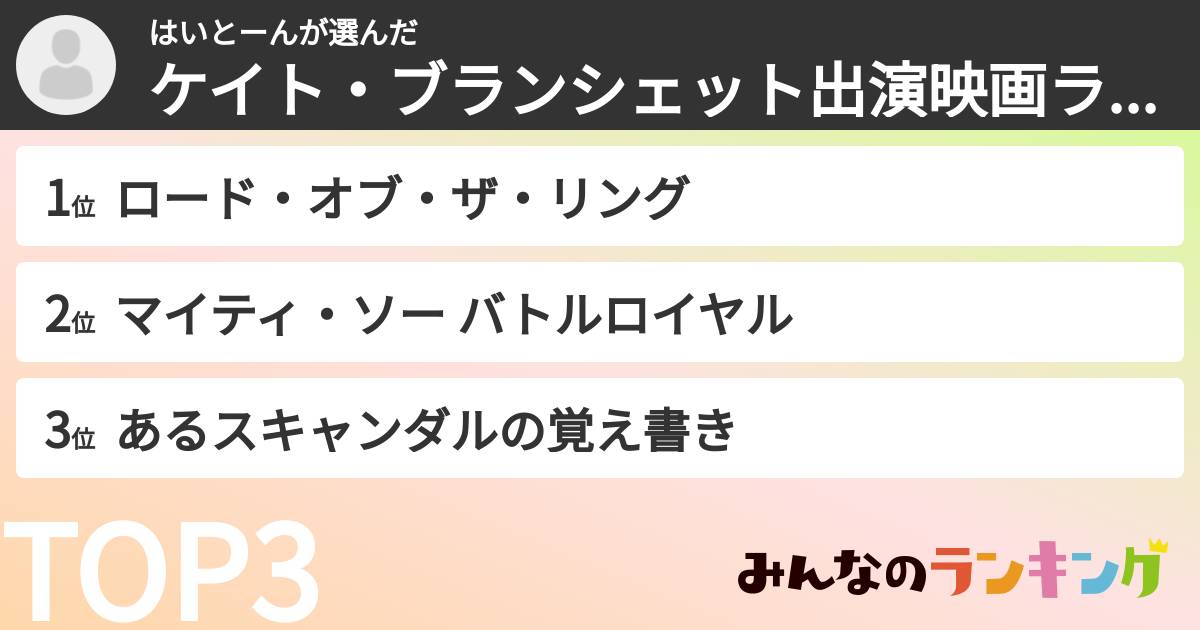 はいとーんが選んだ
ケイト・ブランシェット出演映画ラ...

1位 ロード・オブ・ザ・リング

2位 マイティ・ソー バトルロイヤル

3位 あるスキャンダルの覚え書き

TOP3

みんなのランキング